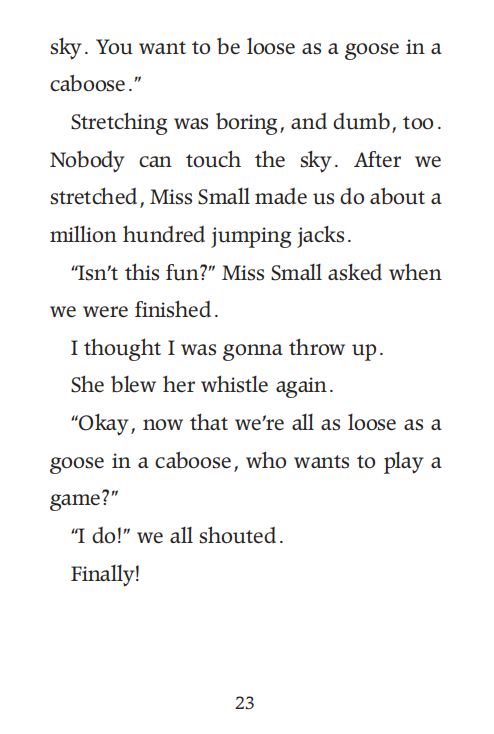 sky. You want to be loose as a goose in a caboose."

Stretching was boring, and dumb, too. Nobody can touch the sky. After we stretched, Miss Small made us do about a million hundred jumping jacks.

"Isn't this fun?" Miss Small asked when we were finished.

I thought I was gonna throw up.

She blew her whistle again.

"Okay, now that we're all as loose as a goose in a caboose, who wants to play a game?"

"I do!" we all shouted.

Finally!

23